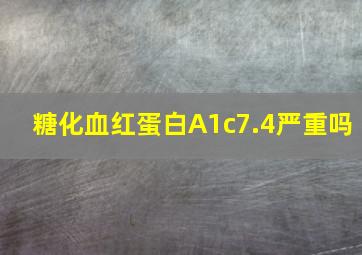 糖化血红蛋白A1c7.4严重吗